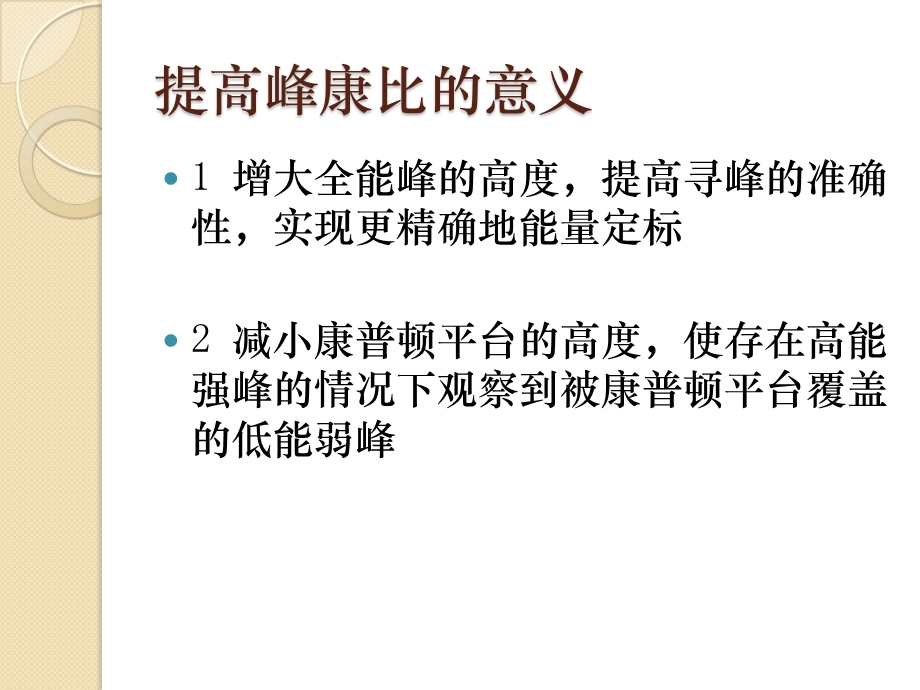 提高峰康比的意义

1 增大全能峰的高度，提高寻峰的准确性，实现更精确地能量定标

2 减小康普顿平台的高度，使存在高能强峰的情况下观察到被康普顿平台覆盖的低能弱峰